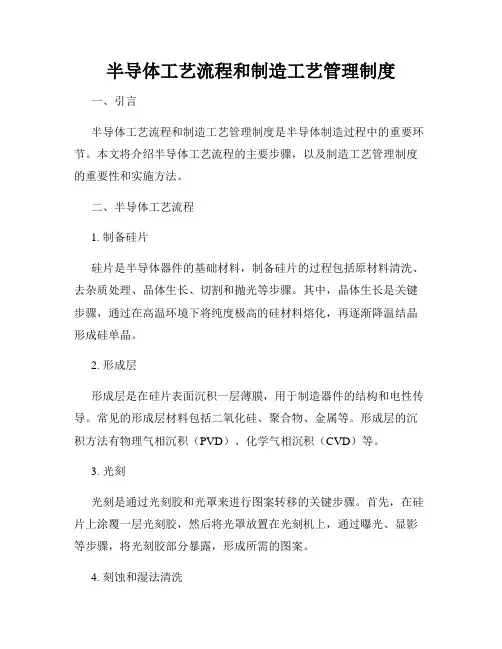 半导体工艺流程和制造工艺管理制度

一、引言

半导体工艺流程和制造工艺管理制度是半导体制造过程中的重要环节。本文将介绍半导体工艺流程的主要步骤，以及制造工艺管理制度的重要性和实施方法。

二、半导体工艺流程

1. 制备硅片

硅片是半导体器件的基础材料，制备硅片的过程包括原材料清洗、去杂质处理、晶体生长、切割和抛光等步骤。其中，晶体生长是关键步骤，通过在高温环境下将纯度极高的硅材料熔化，再逐渐降温结晶形成硅单晶。

2. 形成层

形成层是在硅片表面沉积一层薄膜，用于制造器件的结构和电性传导。常见的形成层材料包括二氧化硅、聚合物、金属等。形成层的沉积方法有物理气相沉积（PVD）、化学气相沉积（CVD）等。

3. 光刻

光刻是通过光刻胶和光罩来进行图案转移的关键步骤。首先，在硅片上涂覆一层光刻胶，然后将光罩放置在光刻机上，通过曝光、显影等步骤，将光刻胶部分暴露，形成所需的图案。

4. 刻蚀和湿法清洗